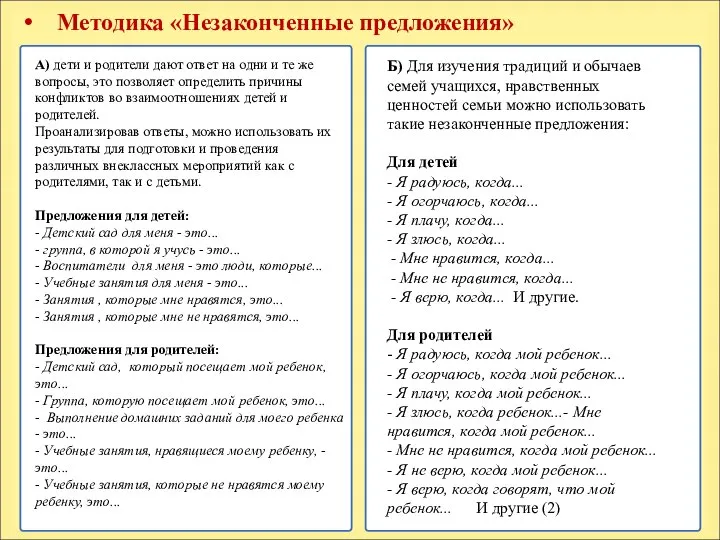 • Методика «Незаконченные предложения»

А) дети и родители дают ответ на одни и те же вопросы, это позволяет определить причины конфликтов во взаимоотношениях детей и родителей.
Проанализировав ответы, можно использовать их результаты для подготовки и проведения различных внеклассных мероприятий как с родителями, так и с детьми.

Предложения для детей:
- Детский сад для меня - это...
- группа, в которой я учусь - это...
- Воспитатели для меня - это люди, которые...
- Учебные занятия для меня - это...
- Занятия , которые мне нравятся, это...
- Занятия , которые мне не нравятся, это...

Предложения для родителей:
- Детский сад, который посещает мой ребенок, это...
- Группа, которую посещает мой ребенок, это...
- Выполнение домашних заданий для моего ребенка - это...
- Учебные занятия, нравящиеся моему ребенку, - это...
- Учебные занятия, которые не нравятся моему ребенку, это...

Б) Для изучения традиций и обычаев семей учащихся, нравственных ценностей семьи можно использовать такие незаконченные предложения:

Для детей
- Я радуюсь, когда...
- Я огорчаюсь, когда...
- Я плачу, когда...
- Я злюсь, когда...
- Мне нравится, когда...
- Мне не нравится, когда...
- Я верю, когда... И другие.

Для родителей
- Я радуюсь, когда мой ребенок...
- Я огорчаюсь, когда мой ребенок...
- Я плачу, когда мой ребенок...
- Я злюсь, когда ребенок...- Мне нравится, когда мой ребенок...
- Мне не нравится, когда мой ребенок...
- Я не верю, когда мой ребенок...
- Я верю, когда говорят, что мой ребенок... И другие (2)